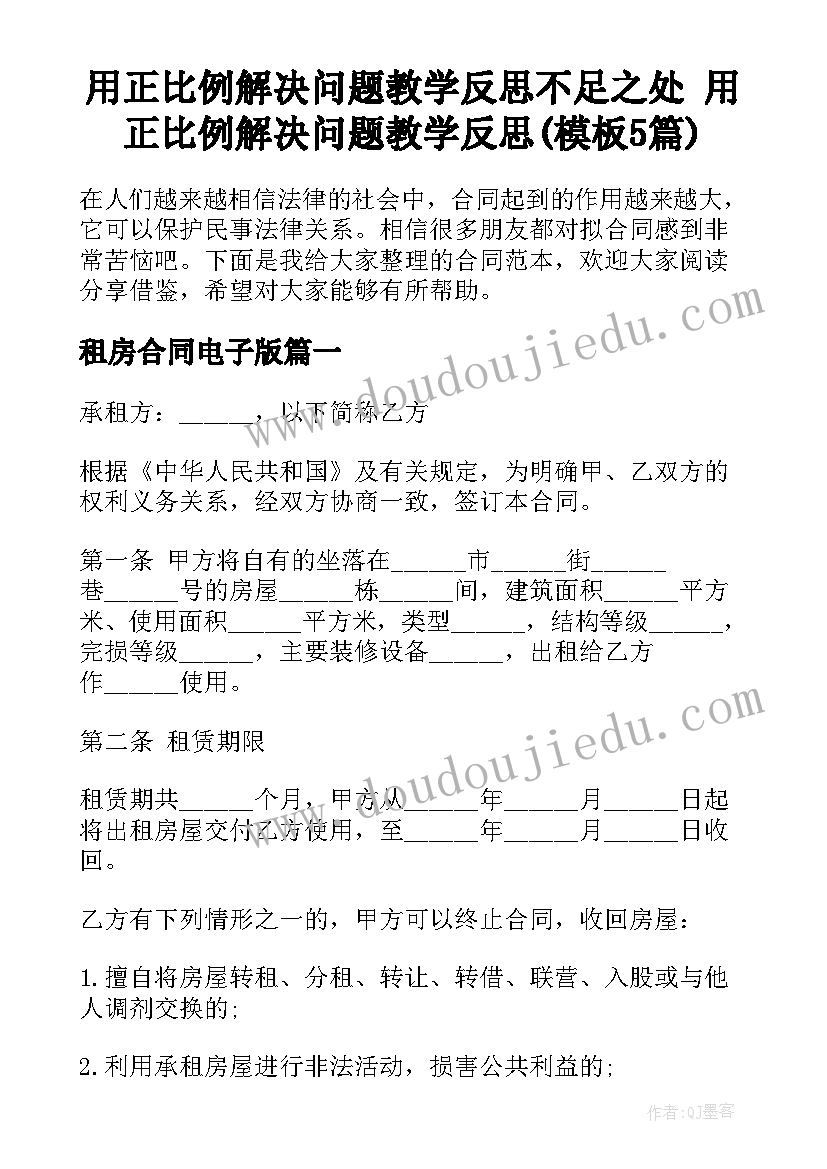 用正比例解决问题教学反思不足之处 用正比例解决问题教学反思(模板5篇)

在人们越来越相信法律的社会中，合同起到的作用越来越大，它可以保护民事法律关系。相信很多朋友都对拟合同感到非常苦恼吧。下面是我给大家整理的合同范本，欢迎大家阅读分享借鉴，希望对大家能够有所帮助。

租房合同电子版篇一

承租方：______，以下简称乙方

根据《中华人民共和国》及有关规定，为明确甲、乙双方的权利义务关系，经双方协商一致，签订本合同。

第一条 甲方将自有的坐落在______市______街______巷______号的房屋______栋______间，建筑面积______平方米、使用面积______平方米，类型______，结构等级______，完损等级______，主要装修设备______，出租给乙方作______使用。

第二条 租赁期限

租赁期共______个月，甲方从______年______月______日起将出租房屋交付乙方使用，至______年______月______日收回。

乙方有下列情形之一的，甲方可以终止合同，收回房屋：

1.擅自将房屋转租、分租、转让、转借、联营、入股或与他人调剂交换的;

2.利用承租房屋进行非法活动，损害公共利益的;

www.doudoujiedu.com

www.doudoujiedu.com

作者:QJ墨客